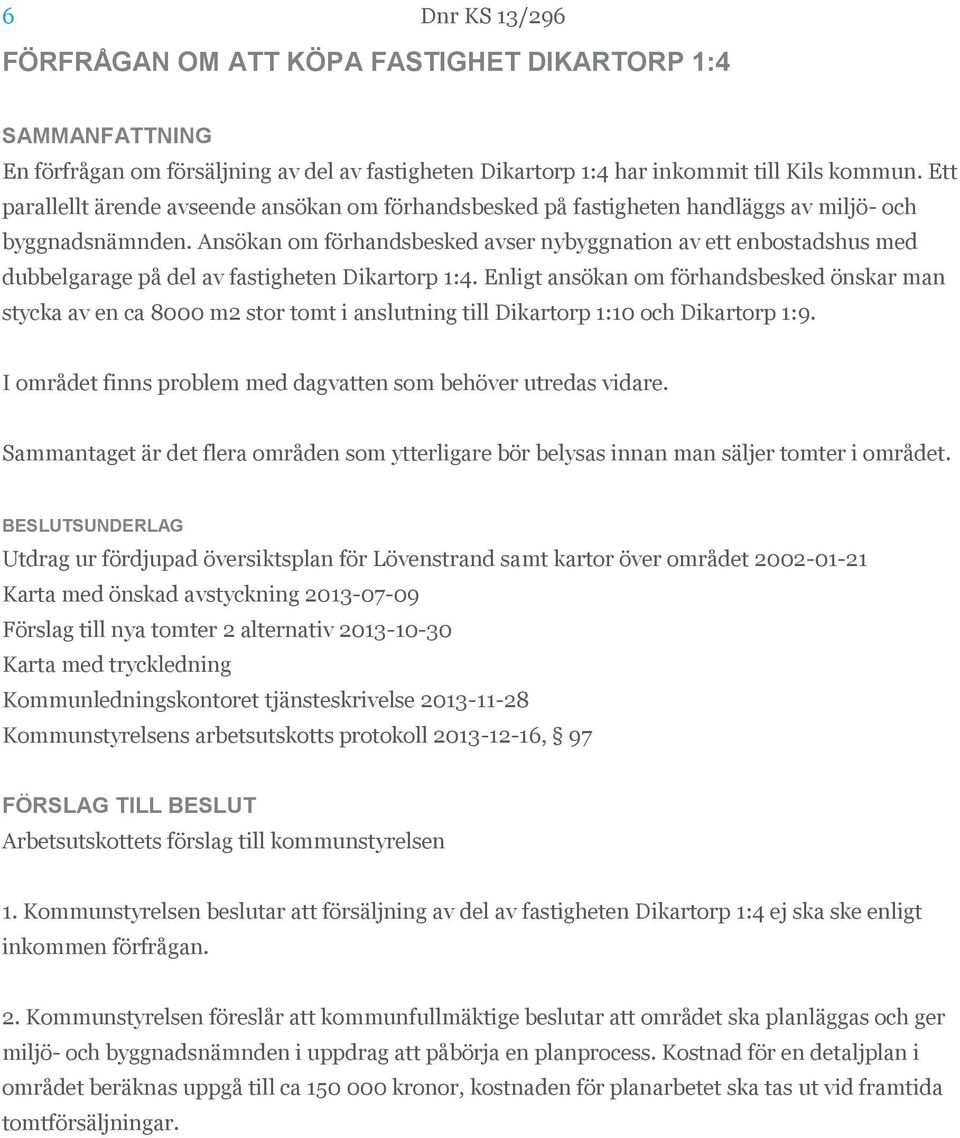 6

Dnr KS 13/296

FÖRFRÅGAN OM ATT KÖPA FASTIGHET DIKARTORP 1:4

SAMMANFATTNING

En förfrågan om försäljning av del av fastigheten Dikartorp 1:4 har inkommit till Kils kommun. Ett parallellt ärende avseende ansökan om förhandsbesked på fastigheten handläggs av miljö- och byggnadsnämnden. Ansökan om förhandsbesked avser nybyggnation av ett enbostadshus med dubbelgarage på del av fastigheten Dikartorp 1:4. Enligt ansökan om förhandsbesked önskar man stycka av en ca 8000 m2 stor tomt i anslutning till Dikartorp 1:10 och Dikartorp 1:9.

I området finns problem med dagvatten som behöver utredas vidare.

Sammantaget är det flera områden som ytterligare bör belysas innan man säljer tomter i området.

BESLUTSUNDERLAG

Utdrag ur fördjupad översiktsplan för Lövenstrand samt kartor över området 2002-01-21
Karta med önskad avstyckning 2013-07-09
Förslag till nya tomter 2 alternativ 2013-10-30
Karta med tryckledning
Kommunledningskontoret tjänsteskrivelse 2013-11-28
Kommunstyrelsens arbetsutskotts protokoll 2013-12-16, § 97

FÖRSLAG TILL BESLUT

Arbetsutskottets förslag till kommunstyrelsen

1. Kommunstyrelsen beslutar att försäljning av del av fastigheten Dikartorp 1:4 ej ska ske enligt inkommen förfrågan.

2. Kommunstyrelsen föreslår att kommunfullmäktige beslutar att området ska planläggas och ger miljö- och byggnadsnämnden i uppdrag att påbörja en planprocess. Kostnad för en detaljplan i området beräknas uppgå till ca 150 000 kronor, kostnaden för planarbetet ska tas ut vid framtida tomtförsäljningar.